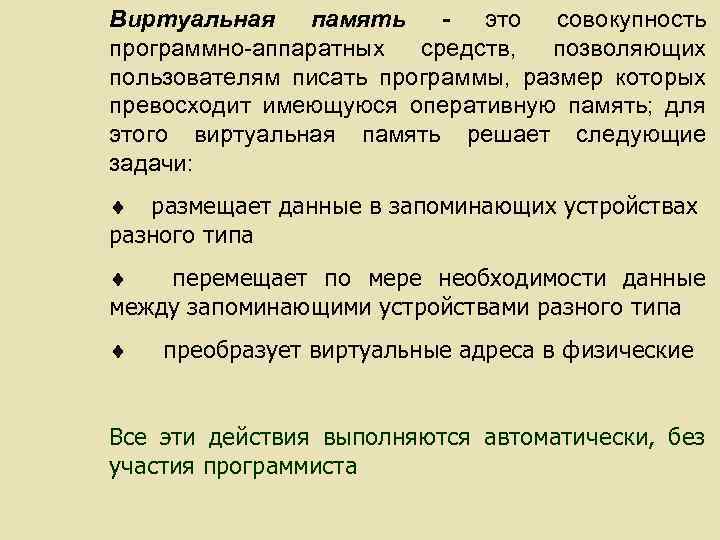 Виртуальная память - это совокупность программно-аппаратных средств, позволяющих пользователям писать программы, размер которых превосходит имеющуюся оперативную память; для этого виртуальная память решает следующие задачи:

♦ размещает данные в запоминающих устройствах разного типа

♦ перемещает по мере необходимости данные между запоминающими устройствами разного типа

♦ преобразует виртуальные адреса в физические

Все эти действия выполняются автоматически, без участия программиста